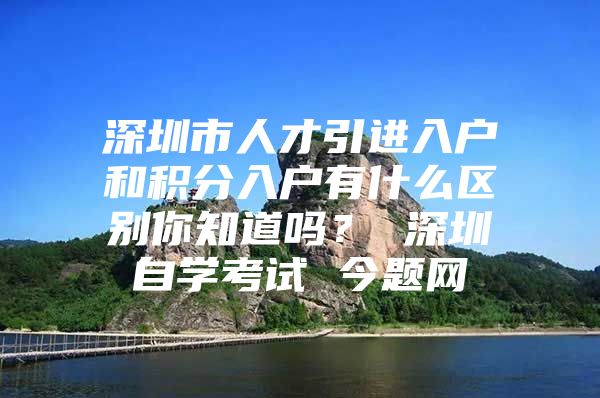 深圳市人才引进入户和积分入户有什么区别你知道吗？ 深圳自学考试 今题网